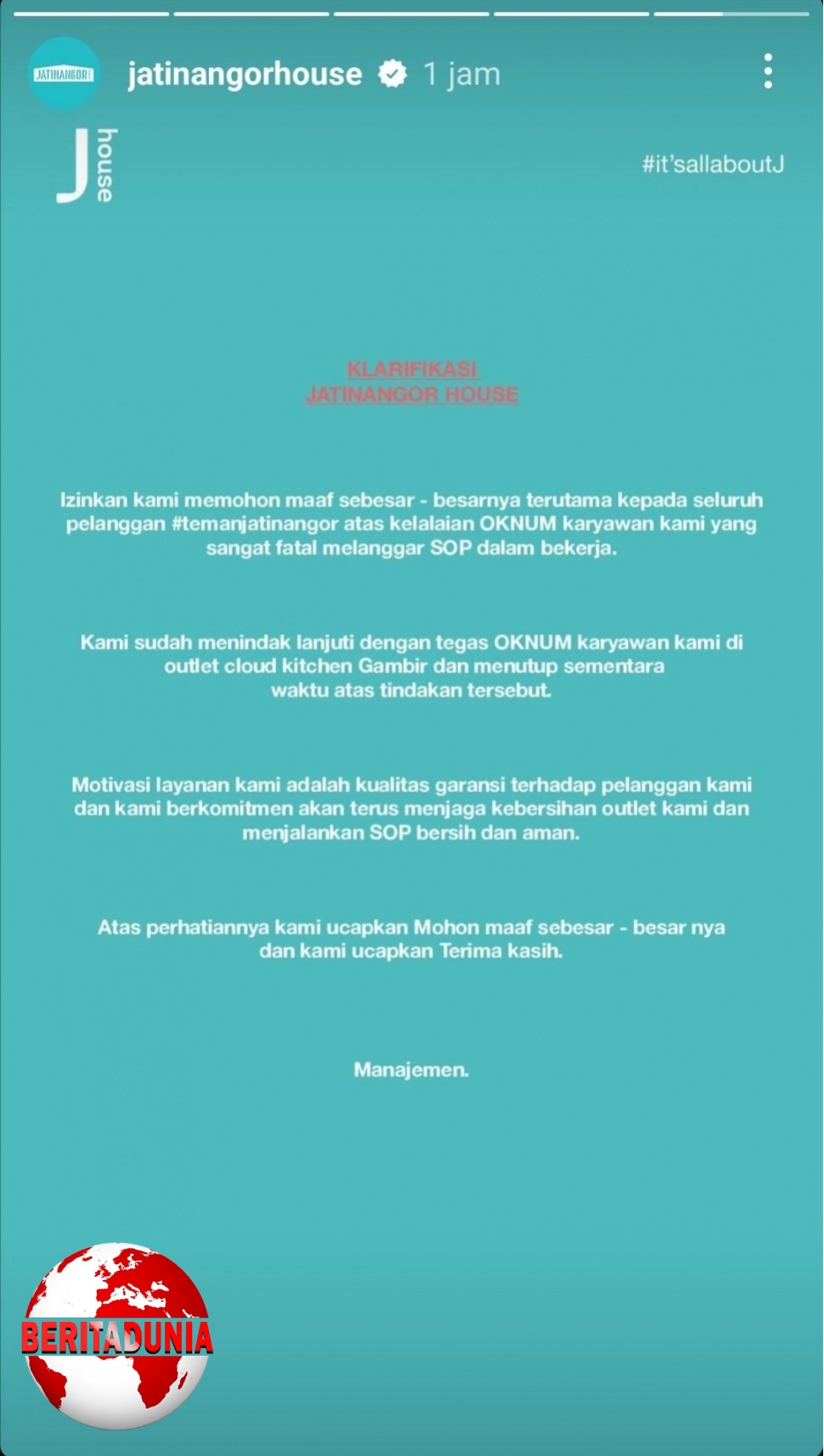 JATINANGOR

jatinangorhouse 1 jam

J house

#it'sallaboutJ

KLARIFIKASI
JATINANGOR HOUSE

Izinkan kami memohon maaf sebesar - besarnya terutama kepada seluruh pelanggan #temanjatinangor atas kelalaian OKNUM karyawan kami yang sangat fatal melanggar SOP dalam bekerja.

Kami sudah menindak lanjuti dengan tegas OKNUM karyawan kami di outlet cloud kitchen Gambir dan menutup sementara waktu atas tindakan tersebut.

Motivasi layanan kami adalah kualitas garansi terhadap pelanggan kami dan kami berkomitmen akan terus menjaga kebersihan outlet kami dan menjalankan SOP bersih dan aman.

Atas perhatiannya kami ucapkan Mohon maaf sebesar - besar nya dan kami ucapkan Terima kasih.

Manajemen.

BERITADUNIA